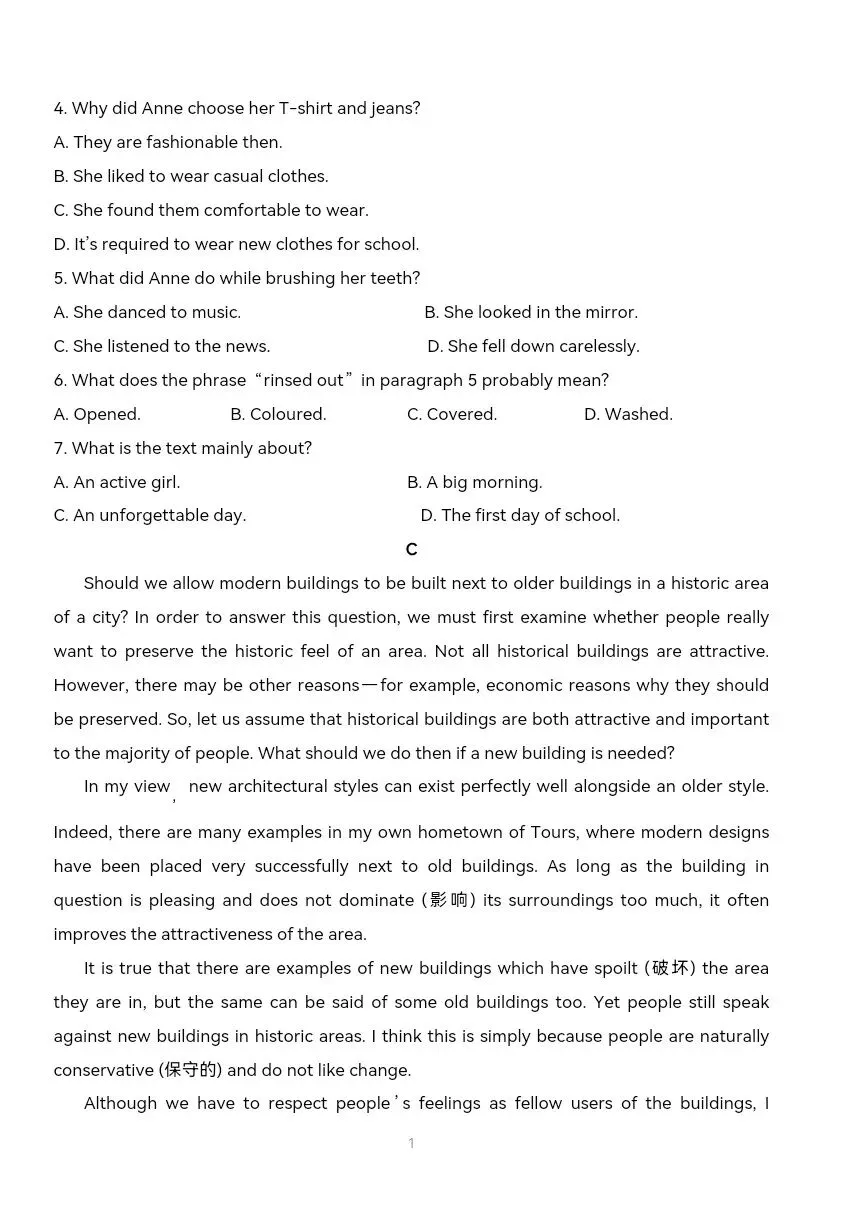 4. Why did Anne choose her T-shirt and jeans?
A. They are fashionable then.
B. She liked to wear casual clothes.
C. She found them comfortable to wear.
D. It's required to wear new clothes for school.
5. What did Anne do while brushing her teeth?
A. She danced to music.
B. She looked in the mirror.
C. She listened to the news.
D. She fell down carelessly.
6. What does the phrase “rinsed out” in paragraph 5 probably mean?
A. Opened.
B. Coloured.
C. Covered.
D. Washed.
7. What is the text mainly about?
A. An active girl.
B. A big morning.
C. An unforgettable day.
D. The first day of school.

C

Should we allow modern buildings to be built next to older buildings in a historic area of a city? In order to answer this question, we must first examine whether people really want to preserve the historic feel of an area. Not all historical buildings are attractive. However, there may be other reasons—for example, economic reasons why they should be preserved. So, let us assume that historical buildings are both attractive and important to the majority of people. What should we do then if a new building is needed?

In my view, new architectural styles can exist perfectly well alongside an older style. Indeed, there are many examples in my own hometown of Tours, where modern designs have been placed very successfully next to old buildings. As long as the building in question is pleasing and does not dominate (影响) its surroundings too much, it often improves the attractiveness of the area.

It is true that there are examples of new buildings which have spoilt (破坏) the area they are in, but the same can be said of some old buildings too. Yet people still speak against new buildings in historic areas. I think this is simply because people are naturally conservative (保守的) and do not like change.

Although we have to respect people's feelings as fellow users of the buildings, I

1